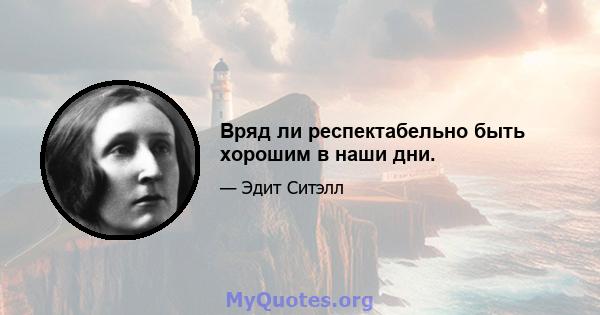 Вряд ли респектабельно быть хорошим в наши дни.

— Эдит Ситэлл

MyQuotes.org